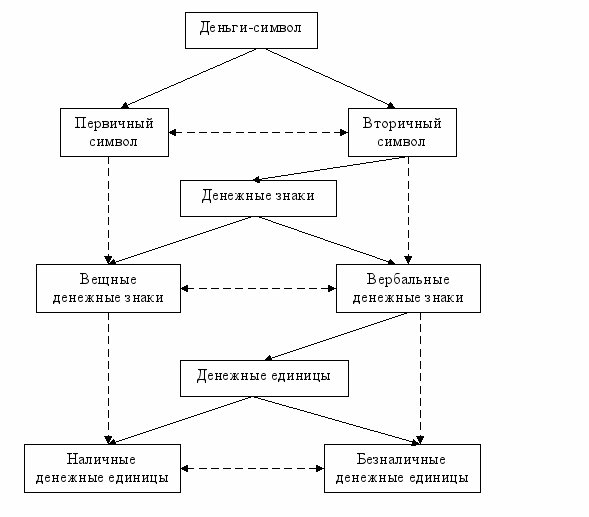 Деньги-символ

Первичный символ

Вторичный символ

Денежные знаки

Вещные денежные знаки

Вербальные денежные знаки

Денежные единицы

Наличные денежные единицы

Безналичные денежные единицы